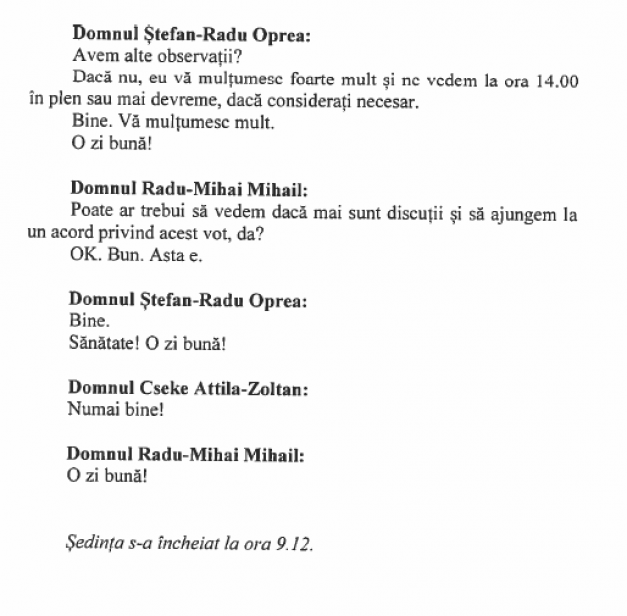 Domnul Ștefan-Radu Oprea:
Avem alte observații?

Dacă nu, eu vă mulțumesc foarte mult și ne vedem la ora 14.00 în plen sau mai devreme, dacă considerați necesar.

Bine. Vă mulțumesc mult.

O zi bună!

Domnul Radu-Mihai Mihail:
Poate ar trebui să vedem dacă mai sunt discuții și să ajungem la un acord privind acest vot, da?

OK. Bun. Asta e.

Domnul Ștefan-Radu Oprea:
Bine.
Sănătate! O zi bună!

Domnul Cseke Attila-Zoltan:
Numai bine!

Domnul Radu-Mihai Mihail:
O zi bună!

Ședința s-a încheiat la ora 9.12.